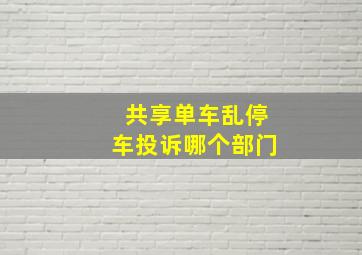 共享单车乱停车投诉哪个部门